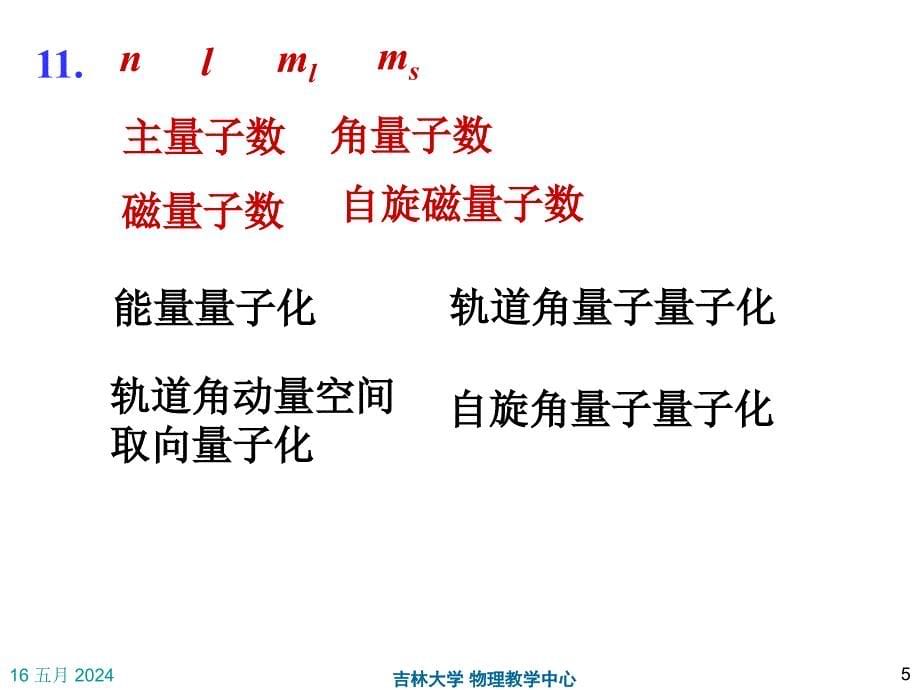 11. $n$ $l$ $m_l$ $m_s$

主量子数 角量子数

磁量子数 自旋磁量子数

能量量子化 轨道角量子量子化

轨道角动量空间取向量子化 自旋角量子量子化

16 五月 2024

吉林大学 物理教学中心

5